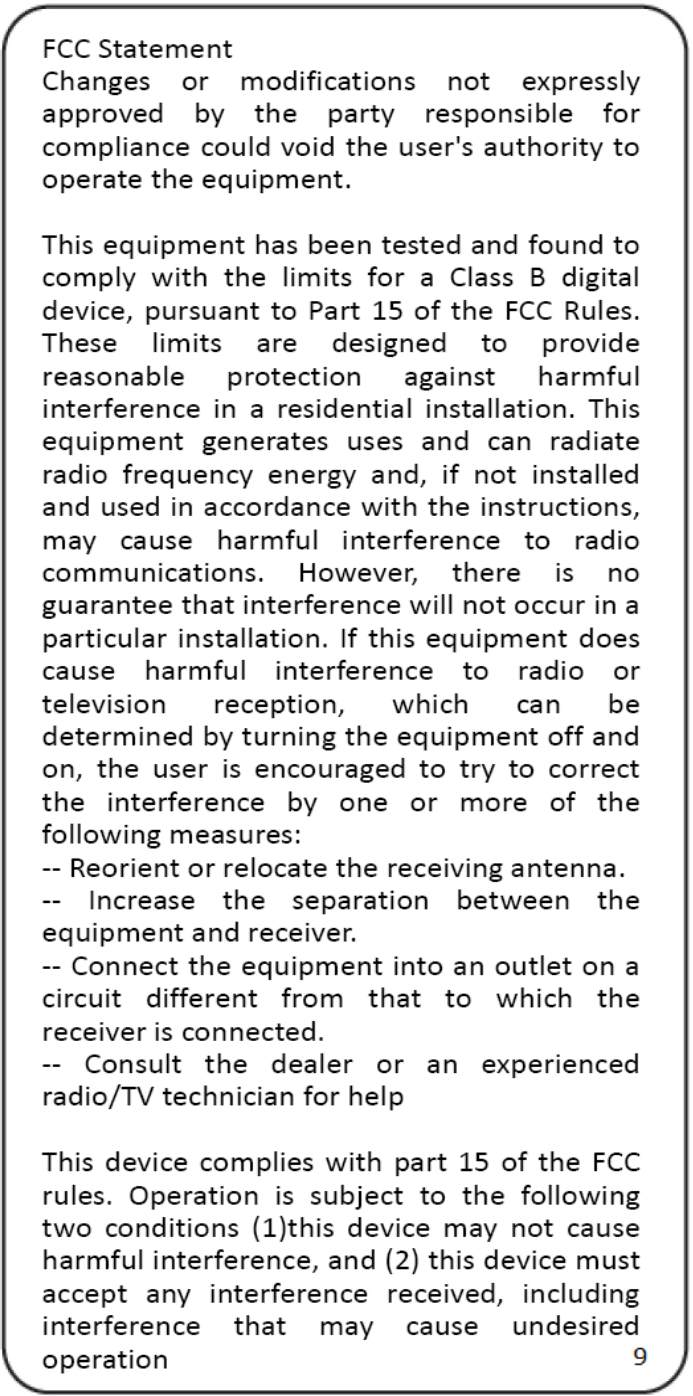 FCC Statement
Changes or modifications not expressly approved by the party responsible for compliance could void the user's authority to operate the equipment.

This equipment has been tested and found to comply with the limits for a Class B digital device, pursuant to Part 15 of the FCC Rules. These limits are designed to provide reasonable protection against harmful interference in a residential installation. This equipment generates uses and can radiate radio frequency energy and, if not installed and used in accordance with the instructions, may cause harmful interference to radio communications. However, there is no guarantee that interference will not occur in a particular installation. If this equipment does cause harmful interference to radio or television reception, which can be determined by turning the equipment off and on, the user is encouraged to try to correct the interference by one or more of the following measures:
-- Reorient or relocate the receiving antenna.
-- Increase the separation between the equipment and receiver.
-- Connect the equipment into an outlet on a circuit different from that to which the receiver is connected.
-- Consult the dealer or an experienced radio/TV technician for help

This device complies with part 15 of the FCC rules. Operation is subject to the following two conditions (1)this device may not cause harmful interference, and (2) this device must accept any interference received, including interference that may cause undesired operation

9